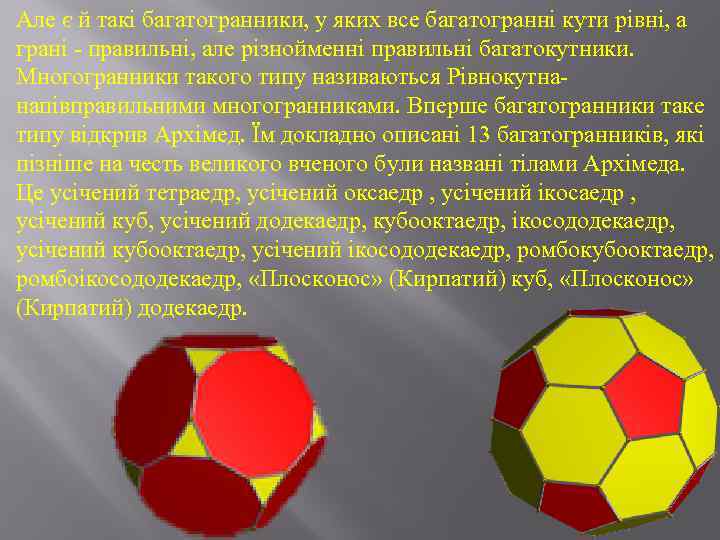 Але є й такі багатогранники, у яких все багатогранні кути рівні, а грані - правильні, але різнойменні правильні багатокутники. Многогранники такого типу називаються Рівнокутна-напівправильними многогранниками. Вперше багатогранники таке типу відкрив Архімед. Їм докладно описані 13 багатогранників, які пізніше на честь великого вченого були названі тілами Архімеда. Це усічений тетраедр, усічений оксаедр , усічений ікосаедр , усічений куб, усічений додекаедр, кубооктаедр, ікосододекаедр, усічений кубооктаедр, усічений ікосододекаедр, ромбокубооктаедр, ромбоікосододекаедр, «Плосконос» (Кирпатий) куб, «Плосконос» (Кирпатий) додекаедр.